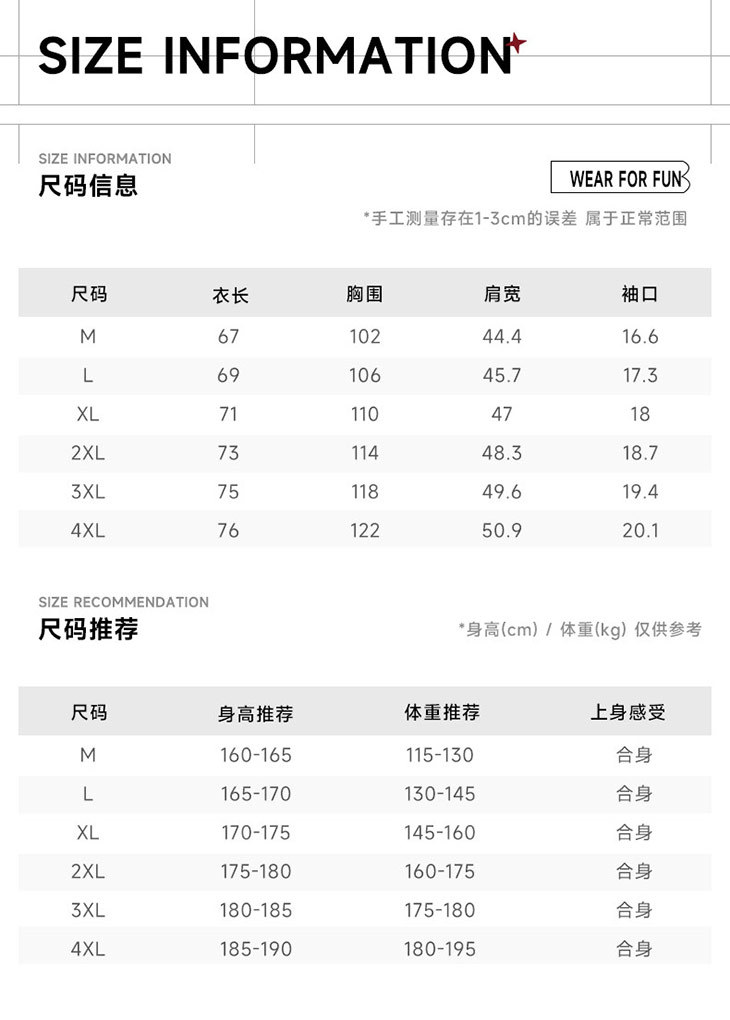 SIZE INFORMATION

SIZE INFORMATION
尺码信息

WEAR FOR FUN

*手工测量存在1-3cm的误差 属于正常范围

| 尺码 | 衣长 | 胸围 | 肩宽 | 袖口 |
|---|---|---|---|---|
| M | 67 | 102 | 44.4 | 16.6 |
| L | 69 | 106 | 45.7 | 17.3 |
| XL | 71 | 110 | 47 | 18 |
| 2XL | 73 | 114 | 48.3 | 18.7 |
| 3XL | 75 | 118 | 49.6 | 19.4 |
| 4XL | 76 | 122 | 50.9 | 20.1 |

SIZE RECOMMENDATION
尺码推荐

*身高(cm) / 体重(kg) 仅供参考

| 尺码 | 身高推荐 | 体重推荐 | 上身感受 |
|---|---|---|---|
| M | 160-165 | 115-130 | 合身 |
| L | 165-170 | 130-145 | 合身 |
| XL | 170-175 | 145-160 | 合身 |
| 2XL | 175-180 | 160-175 | 合身 |
| 3XL | 180-185 | 175-180 | 合身 |
| 4XL | 185-190 | 180-195 | 合身 |